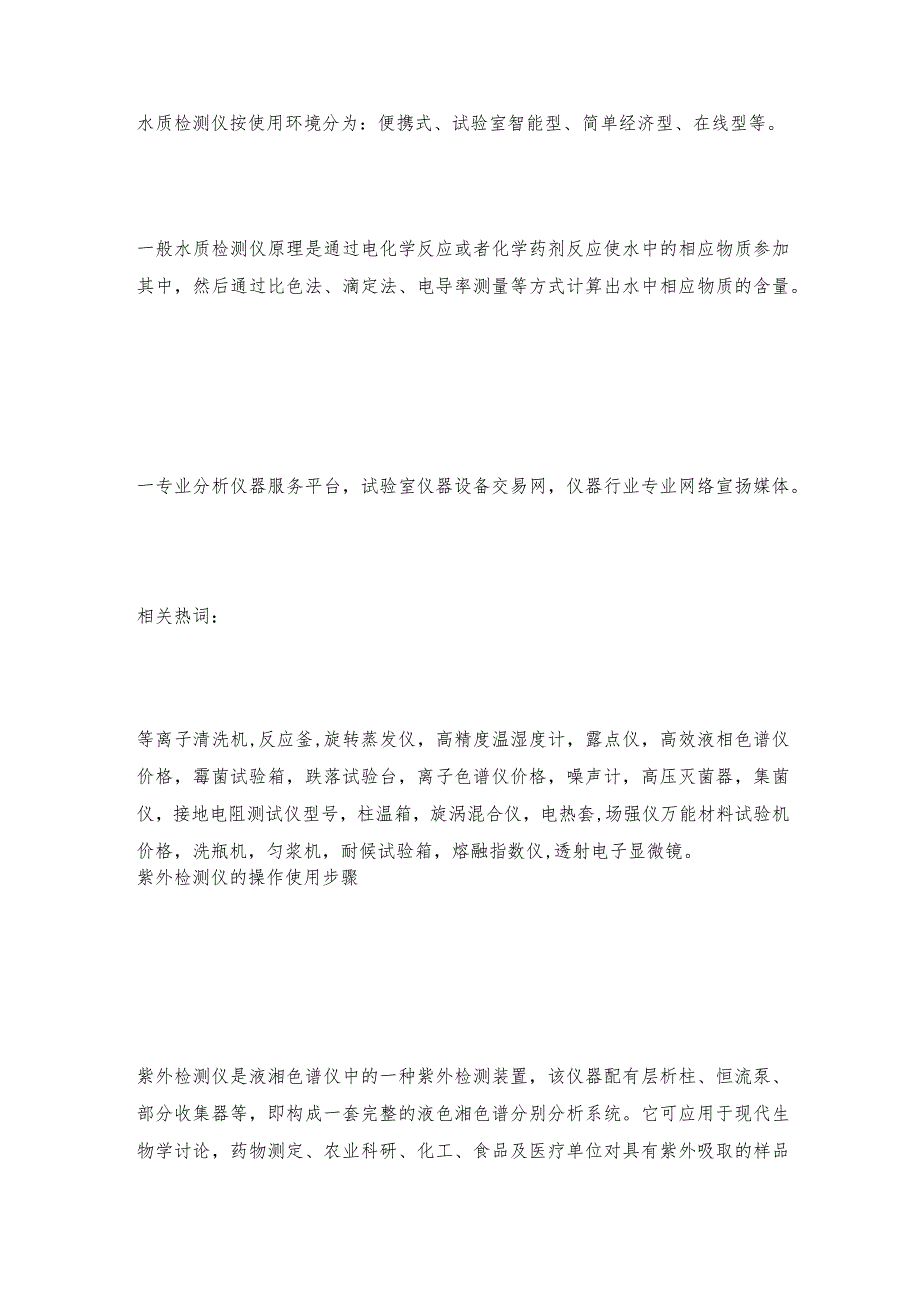 水质检测仪按使用环境分为：便携式、试验室智能型、简单经济型、在线型等。

一般水质检测仪原理是通过电化学反应或者化学药剂反应使水中的相应物质参加其中，然后通过比色法、滴定法、电导率测量等方式计算出水中相应物质的含量。

一专业分析仪器服务平台，试验室仪器设备交易网，仪器行业专业网络宣扬媒体。

相关热词：

等离子清洗机,反应釜,旋转蒸发仪，高精度温湿度计，露点仪，高效液相色谱仪价格，霉菌试验箱，跌落试验台，离子色谱仪价格，噪声计，高压灭菌器，集菌仪，接地电阻测试仪型号，柱温箱，旋涡混合仪，电热套,场强仪万能材料试验机价格，洗瓶机，匀浆机，耐候试验箱，熔融指数仪,透射电子显微镜。
紫外检测仪的操作使用步骤

紫外检测仪是液湘色谱仪中的一种紫外检测装置，该仪器配有层析柱、恒流泵、部分收集器等，即构成一套完整的液色湘色谱分别分析系统。它可应用于现代生物学讨论，药物测定、农业科研、化工、食品及医疗单位对具有紫外吸取的样品